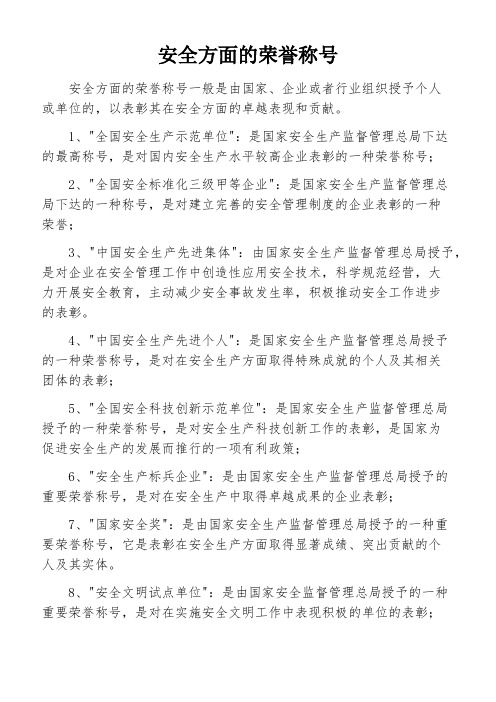 安全方面的荣誉称号

安全方面的荣誉称号一般是由国家、企业或者行业组织授予个人或单位的，以表彰其在安全方面的卓越表现和贡献。

1、"全国安全生产示范单位"：是国家安全生产监督管理总局下达的最高称号，是对国内安全生产水平较高企业表彰的一种荣誉称号；

2、"全国安全标准化三级甲等企业"：是国家安全生产监督管理总局下达的一种称号，是对建立完善的安全管理制度的企业表彰的一种荣誉；

3、"中国安全生产先进集体"：由国家安全生产监督管理总局授予，是对企业在安全管理工作中创造性应用安全技术，科学规范经营，大力开展安全教育，主动减少安全事故发生率，积极推动安全工作进步的表彰。

4、"中国安全生产先进个人"：是国家安全生产监督管理总局授予的一种荣誉称号，是对在安全生产方面取得特殊成就的个人及其相关团体的表彰；

5、"全国安全科技创新示范单位"：是国家安全生产监督管理总局授予的一种荣誉称号，是对安全生产科技创新工作的表彰，是国家为促进安全生产的发展而推行的一项有利政策；

6、"安全生产标兵企业"：是由国家安全生产监督管理总局授予的重要荣誉称号，是对在安全生产中取得卓越成果的企业表彰；

7、"国家安全奖"：是由国家安全生产监督管理总局授予的一种重要荣誉称号，它是表彰在安全生产方面取得显著成绩、突出贡献的个人及其实体。

8、"安全文明试点单位"：是由国家安全监督管理总局授予的一种重要荣誉称号，是对在实施安全文明工作中表现积极的单位的表彰；